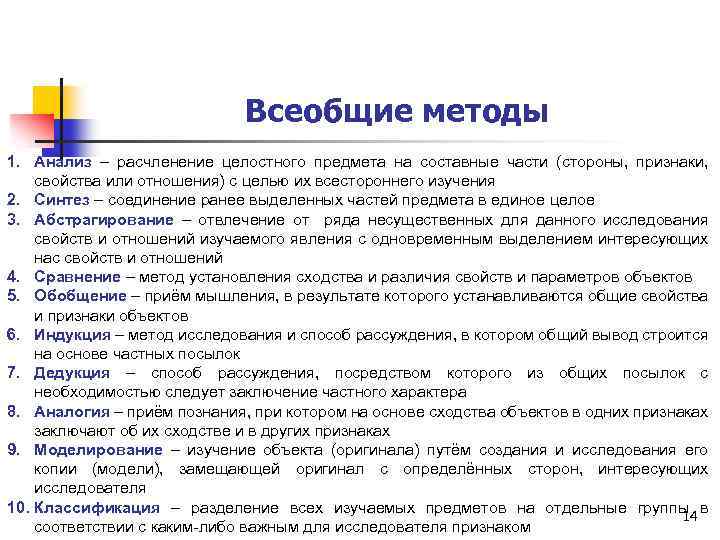 Всеобщие методы

1. Анализ – расчленение целостного предмета на составные части (стороны, признаки, свойства или отношения) с целью их всестороннего изучения
2. Синтез – соединение ранее выделенных частей предмета в единое целое
3. Абстрагирование – отвлечение от ряда несущественных для данного исследования свойств и отношений изучаемого явления с одновременным выделением интересующих нас свойств и отношений
4. Сравнение – метод установления сходства и различия свойств и параметров объектов
5. Обобщение – приём мышления, в результате которого устанавливаются общие свойства и признаки объектов
6. Индукция – метод исследования и способ рассуждения, в котором общий вывод строится на основе частных посылок
7. Дедукция – способ рассуждения, посредством которого из общих посылок с необходимостью следует заключение частного характера
8. Аналогия – приём познания, при котором на основе сходства объектов в одних признаках заключают об их сходстве и в других признаках
9. Моделирование – изучение объекта (оригинала) путём создания и исследования его копии (модели), замещающей оригинал с определённых сторон, интересующих исследователя
10. Классификация – разделение всех изучаемых предметов на отдельные группы в соответствии с каким-либо важным для исследователя признаком

14